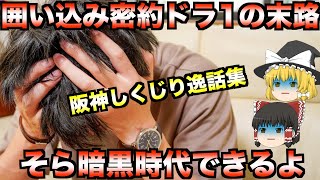 囲い込み密約ドラ1の末路

阪神しくじり逸話集

そら暗黒時代できるよ